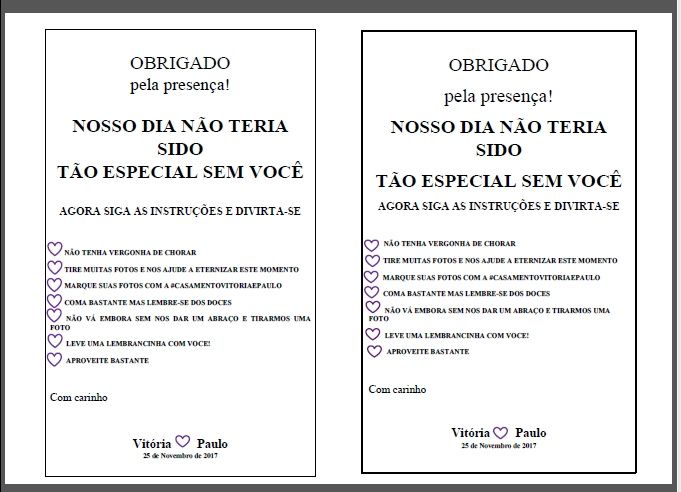 OBRIGADO
pela presença!

NOSSO DIA NÃO TERIA SIDO TÃO ESPECIAL SEM VOCÊ

AGORA SIGA AS INSTRUÇÕES E DIVIRTA-SE

NÃO TENHA VERGONHA DE CHORAR
TIRE MUITAS FOTOS E NOS AJUDE A ETERNIZAR ESTE MOMENTO
MARQUE SUAS FOTOS COM A #CASAMENTOVITORIAEPAULO
COMA BASTANTE MAS LEMBRE-SE DOS DOCES
NÃO VÁ EMBORA SEM NOS DAR UM ABRAÇO E TIRARMOS UMA FOTO
LEVE UMA LEMBRANCINHA COM VOCE!
APROVEITE BASTANTE

Com carinho

Vitória Paulo
25 de Novembro de 2017

OBRIGADO
pela presença!

NOSSO DIA NÃO TERIA SIDO TÃO ESPECIAL SEM VOCÊ

AGORA SIGA AS INSTRUÇÕES E DIVIRTA-SE

NÃO TENHA VERGONHA DE CHORAR
TIRE MUITAS FOTOS E NOS AJUDE A ETERNIZAR ESTE MOMENTO
MARQUE SUAS FOTOS COM A #CASAMENTOVITORIAEPAULO
COMA BASTANTE MAS LEMBRE-SE DOS DOCES
NÃO VÁ EMBORA SEM NOS DAR UM ABRAÇO E TIRARMOS UMA FOTO
LEVE UMA LEMBRANCINHA COM VOCE!
APROVEITE BASTANTE

Com carinho

Vitória Paulo
25 de Novembro de 2017